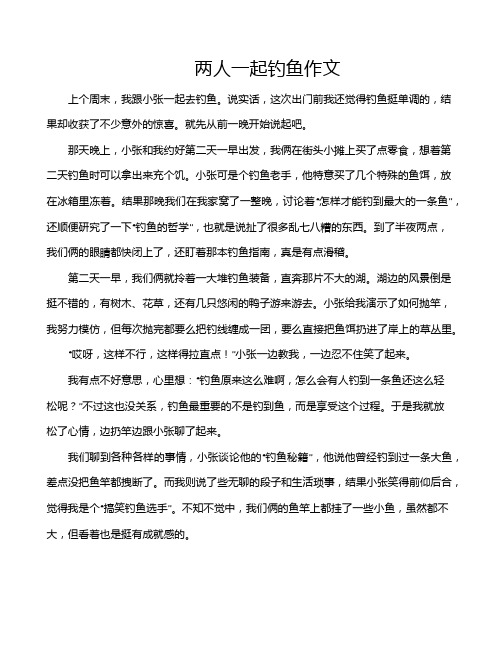 两人一起钓鱼作文

上个周末，我跟小张一起去钓鱼。说实话，这次出门前我还觉得钓鱼挺单调的，结果却收获了不少意外的惊喜。就先从前一晚开始说起吧。

那天晚上，小张和我约好第二天一早出发，我俩在街头小摊上买了点零食，想着第二天钓鱼时可以拿出来充个饥。小张可是个钓鱼老手，他特意买了几个特殊的鱼饵，放在冰箱里冻着。结果那晚我们在我家窝了一整晚，讨论着“怎样才能钓到最大的一条鱼”，还顺便研究了一下“钓鱼的哲学”，也就是说扯了很多乱七八糟的东西。到了半夜两点，我们俩的眼睛都快闭上了，还盯着那本钓鱼指南，真是有点滑稽。

第二天一早，我们俩就拎着一大堆钓鱼装备，直奔那片不大的湖。湖边的风景倒是挺不错的，有树木、花草，还有几只悠闲的鸭子游来游去。小张给我演示了如何抛竿，我努力模仿，但每次抛完都要么把钓线缠成一团，要么直接把鱼饵扔进了岸上的草丛里。

“哎呀，这样不行，这样得拉直点！”小张一边教我，一边忍不住笑了起来。

我有点不好意思，心里想：“钓鱼原来这么难啊，怎么会有人钓到一条鱼还这么轻松呢？”不过这也没关系，钓鱼最重要的不是钓到鱼，而是享受这个过程。于是我就放松了心情，边扔竿边跟小张聊了起来。

我们聊到各种各样的事情，小张谈论他的“钓鱼秘籍”，他说他曾经钓到过一条大鱼，差点没把鱼竿都拽断了。而我则说了些无聊的段子和生活琐事，结果小张笑得前仰后合，觉得我是个“搞笑钓鱼选手”。不知不觉中，我们俩的鱼竿上都挂了一些小鱼，虽然都不大，但看着也是挺有成就感的。